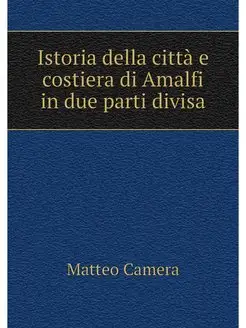 Istoria della città e costiera di Amalfi in due parti divisa

Matteo Camera